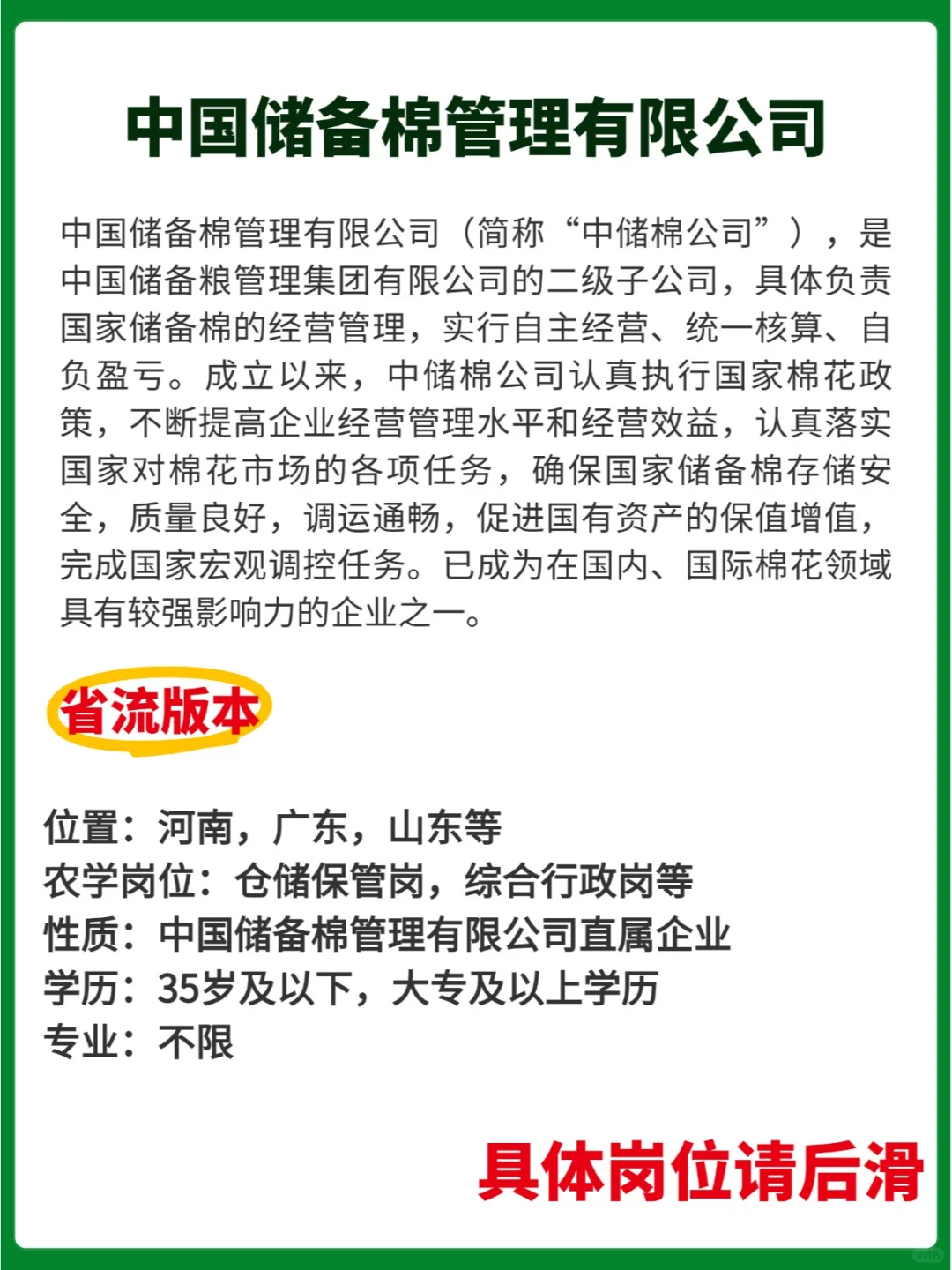 中国储备棉管理有限公司

中国储备棉管理有限公司（简称“中储棉公司”），是中国储备粮管理集团有限公司的二级子公司，具体负责国家储备棉的经营管理，实行自主经营、统一核算、自负盈亏。成立以来，中储棉公司认真执行国家棉花政策，不断提高企业经营管理水平和经营效益，认真落实国家对棉花市场的各项任务，确保国家储备棉存储安全，质量良好，调运通畅，促进国有资产的保值增值，完成国家宏观调控任务。已成为在国内、国际棉花领域具有较强影响力的企业之一。

省流版本

位置：河南，广东，山东等
农学岗位：仓储保管岗，综合行政岗等
性质：中国储备棉管理有限公司直属企业
学历：35岁及以下，大专及以上学历
专业：不限

具体岗位请后滑